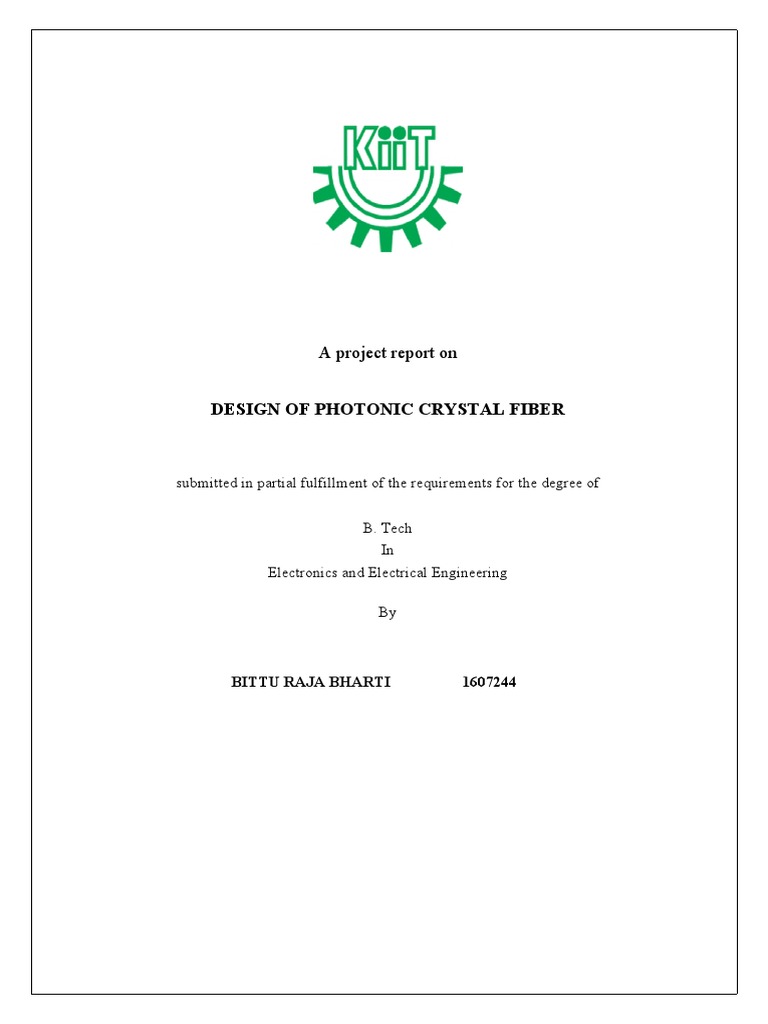 KiiT

A project report on

DESIGN OF PHOTONIC CRYSTAL FIBER

submitted in partial fulfillment of the requirements for the degree of

B. Tech
In
Electronics and Electrical Engineering

By

BITTU RAJA BHARTI 1607244